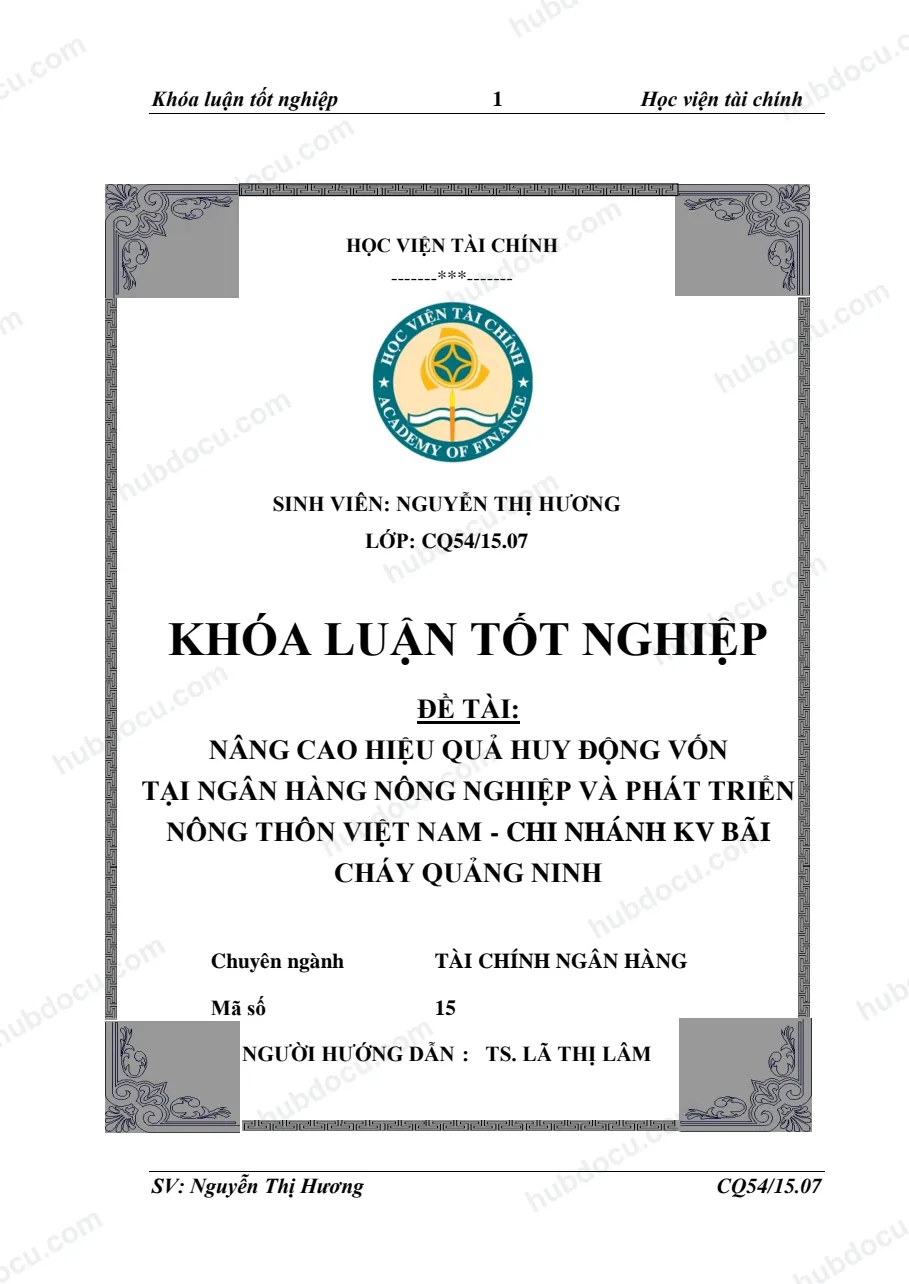 Khóa luận tốt nghiệp 1 Học viện tài chính

HỌC VIỆN TÀI CHÍNH
-------***-------

HỌC VIỆN TÀI CHÍNH
ACADEMY OF FINANCE

SINH VIÊN: NGUYỄN THỊ HƯƠNG
LỚP: CQ54/15.07

KHÓA LUẬN TỐT NGHIỆP

ĐỀ TÀI:
NÂNG CAO HIỆU QUẢ HUY ĐỘNG VỐN TẠI NGÂN HÀNG NÔNG NGHIỆP VÀ PHÁT TRIỂN NÔNG THÔN VIỆT NAM - CHI NHÁNH KV BÃI CHÁY QUẢNG NINH

Chuyên ngành TÀI CHÍNH NGÂN HÀNG
Mã số 15
NGƯỜI HƯỚNG DẪN : TS. LÃ THỊ LÂM

SV: Nguyễn Thị Hương CQ54/15.07

hubdocu.com